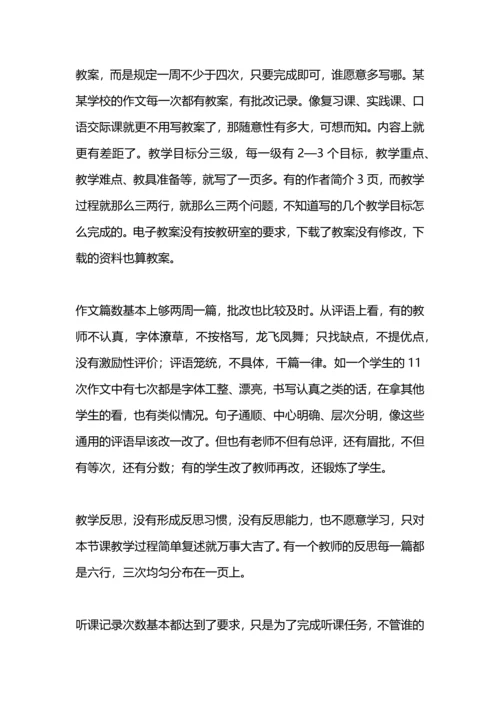 教案，而是规定一周不少于四次，只要完成即可，谁愿意多写哪。某某学校的作文每一次都有教案，有批改记录。像复习课、实践课、口语交际课就更不用写教案了，那随意性有多大，可想而知。内容上就更有差距了。教学目标分三级，每一级有 2—3 个目标，教学重点、教学难点、教具准备等，就写了一页多。有的作者简介 3 页，而教学过程就那么三两行，就那么三两个问题，不知道写的几个教学目标怎么完成的。电子教案没有按教研室的要求，下载了教案没有修改，下载的资料也算教案。

作文篇数基本上够两周一篇，批改也比较及时。从评语上看，有的教师不认真，字体潦草，不按格写，龙飞凤舞；只找缺点，不提优点，没有激励性评价；评语笼统，不具体，千篇一律。如一个学生的 11 次作文中有七次都是字体工整、漂亮，书写认真之类的话，在拿其他学生的看，也有类似情况。句子通顺、中心明确、层次分明，像这些通用的评语早该改一改了。但也有老师不但有总评，还有眉批，不但有等次，还有分数；有的学生改了教师再改，还锻炼了学生。

教学反思，没有形成反思习惯，没有反思能力，也不愿意学习，只对本节课教学过程简单复述就万事大吉了。有一个教师的反思每一篇都是六行，三次均匀分布在一页上。

听课记录次数基本都达到了要求，只是为了完成听课任务，不管谁的